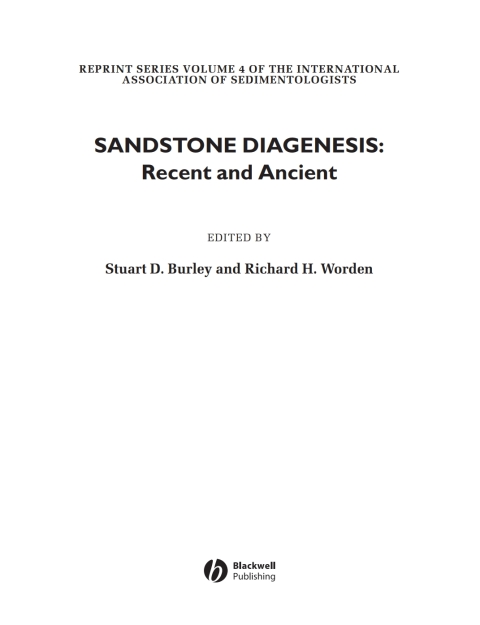 REPRINT SERIES VOLUME 4 OF THE INTERNATIONAL ASSOCIATION OF SEDIMENTOLOGISTS

SANDSTONE DIAGENESIS:
Recent and Ancient

EDITED BY

Stuart D. Burley and Richard H. Worden

Blackwell
Publishing